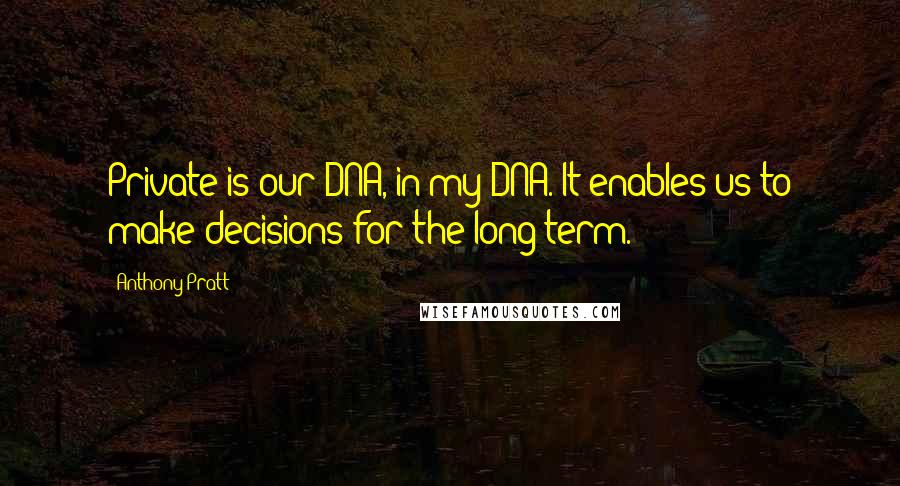 Private is our DNA, in my DNA. It enables us to make decisions for the long term.

Anthony Pratt

WISEFAMOUSQUOTES.COM